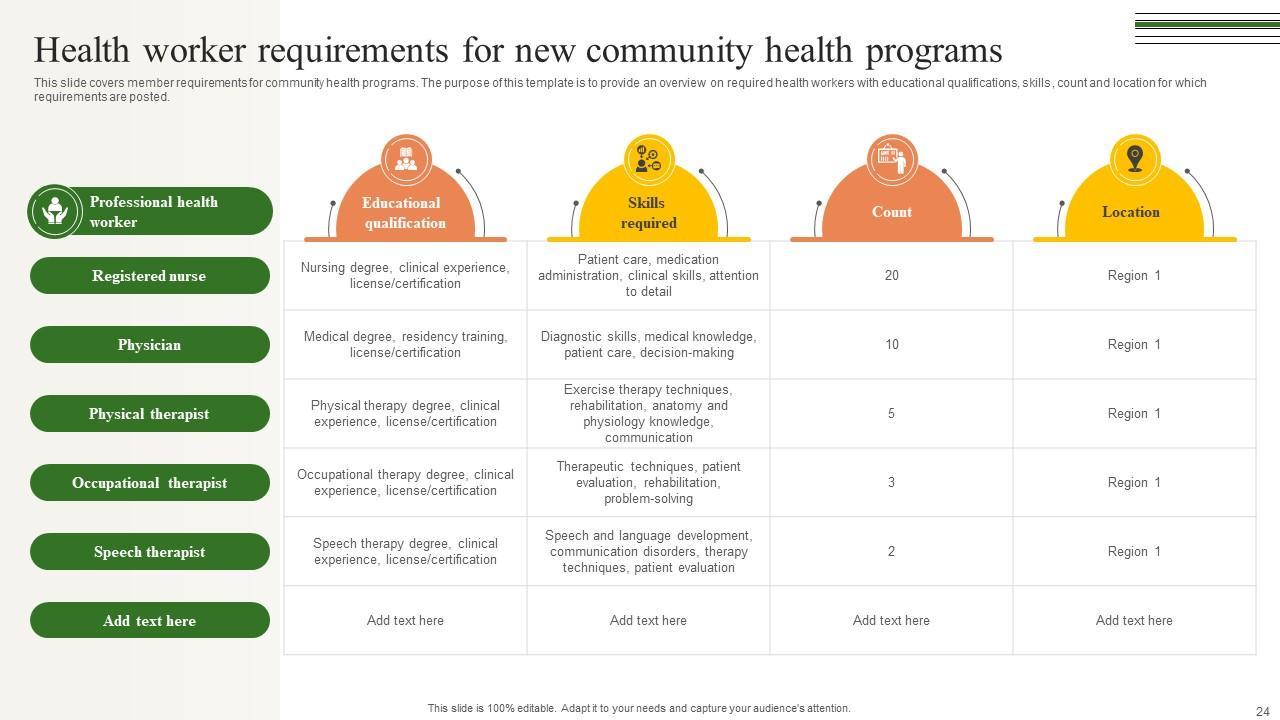 Health worker requirements for new community health programs

This slide covers member requirements for community health programs. The purpose of this template is to provide an overview on required health workers with educational qualifications, skills, count and location for which requirements are posted.

| Professional health worker | Educational qualification | Skills required | Count | Location |
|---|---|---|---|---|
| Registered nurse | Nursing degree, clinical experience, license/certification | Patient care, medication administration, clinical skills, attention to detail | 20 | Region 1 |
| Physician | Medical degree, residency training, license/certification | Diagnostic skills, medical knowledge, patient care, decision-making | 10 | Region 1 |
| Physical therapist | Physical therapy degree, clinical experience, license/certification | Exercise therapy techniques, rehabilitation, anatomy and physiology knowledge, communication | 5 | Region 1 |
| Occupational therapist | Occupational therapy degree, clinical experience, license/certification | Therapeutic techniques, patient evaluation, rehabilitation, problem-solving | 3 | Region 1 |
| Speech therapist | Speech therapy degree, clinical experience, license/certification | Speech and language development, communication disorders, therapy techniques, patient evaluation | 2 | Region 1 |
| Add text here | Add text here | Add text here | Add text here | Add text here |

This slide is 100% editable. Adapt it to your needs and capture your audience's attention.

24